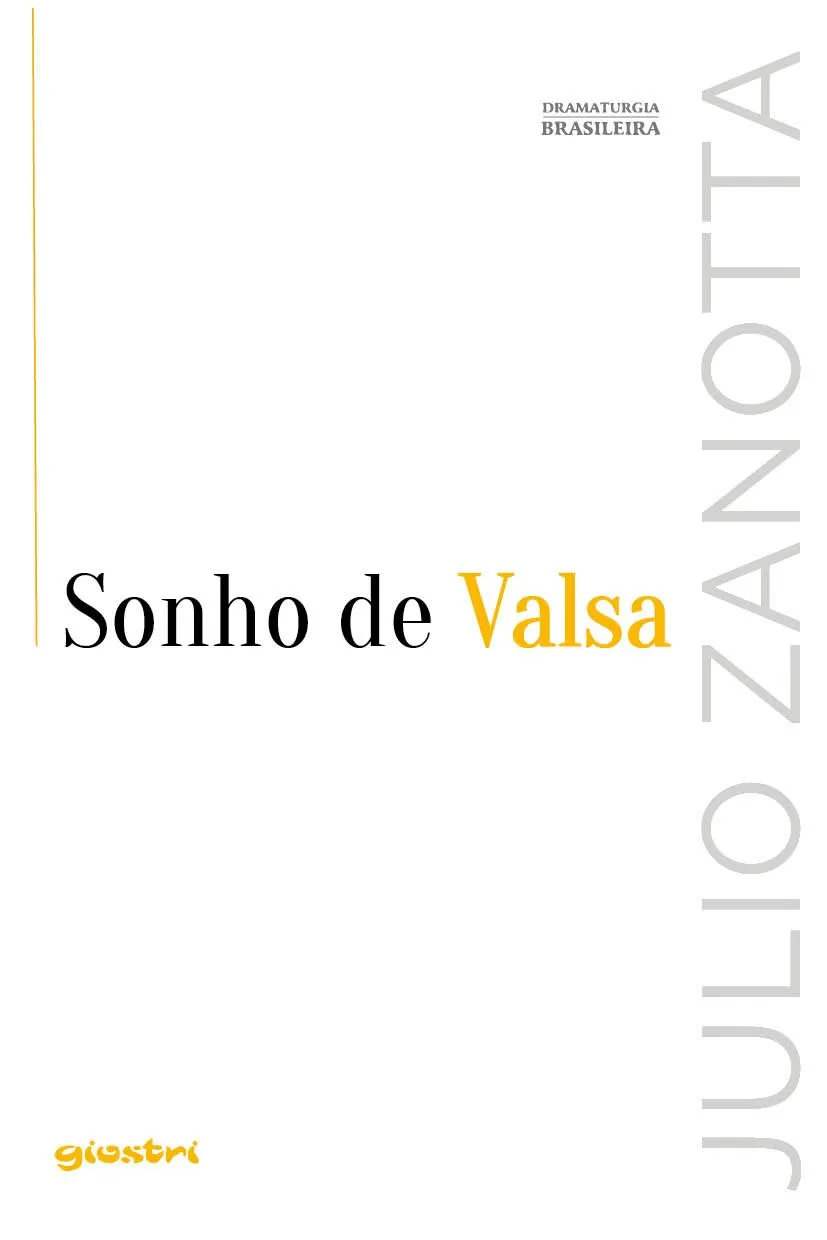 DRAMATURGIA
BRASILEIRA

JULIO ZANOTTA

Sonho de Valsa

giostri